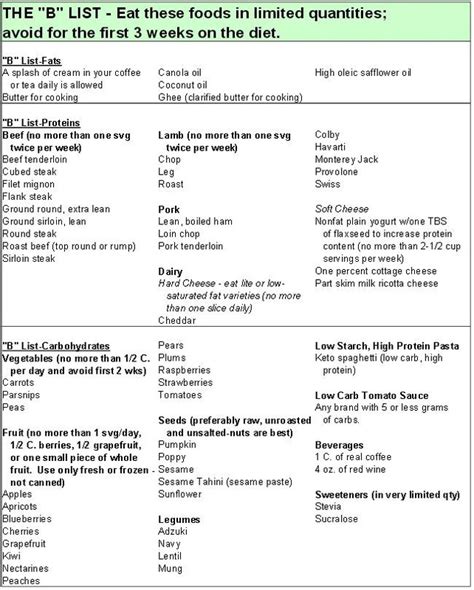 THE "B" LIST - Eat these foods in limited quantities; avoid for the first 3 weeks on the diet.

"B" List-Fats
A splash of cream in your coffee or tea daily is allowed
Butter for cooking

Canola oil
Coconut oil
Ghee (clarified butter for cooking)

High oleic safflower oil

"B" List-Proteins
Beef (no more than one svg twice per week)
Beef tenderloin
Cubed steak
Filet mignon
Flank steak
Ground round, extra lean
Ground sirloin, lean
Round steak
Roast beef (top round or rump)
Sirloin steak

Lamb (no more than one svg twice per week)
Chop
Leg
Roast

Pork
Lean, boiled ham
Loin chop
Pork tenderloin

Dairy
Hard Cheese - eat lite or low-saturated fat varieties (no more than one slice daily)
Cheddar

Colby
Havarti
Monterey Jack
Provolone
Swiss

Soft Cheese
Nonfat plain yogurt w/one TBS of flaxseed to increase protein content (no more than 2-1/2 cup servings per week)
One percent cottage cheese
Part skim milk ricotta cheese

"B" List-Carbohydrates
Vegetables (no more than 1/2 C. per day and avoid first 2 wks)
Carrots
Parsnips
Peas

Fruit (no more than 1 svg/day, 1/2 C. berries, 1/2 grapefruit, or one small piece of whole fruit. Use only fresh or frozen - not canned)
Apples
Apricots
Blueberries
Cherries
Grapefruit
Kiwi
Nectarines
Peaches

Pears
Plums
Raspberries
Strawberries
Tomatoes

Seeds (preferably raw, unroasted and unsalted-nuts are best)
Pumpkin
Poppy
Sesame
Sesame Tahini (sesame paste)
Sunflower

Legumes
Adzuki
Navy
Lentil
Mung

Low Starch, High Protein Pasta
Keto spaghetti (low carb, high protein)

Low Carb Tomato Sauce
Any brand with 5 or less grams of carbs.

Beverages
1 C. of real coffee
4 oz. of red wine

Sweeteners (in very limited qty)
Stevia
Sucralose